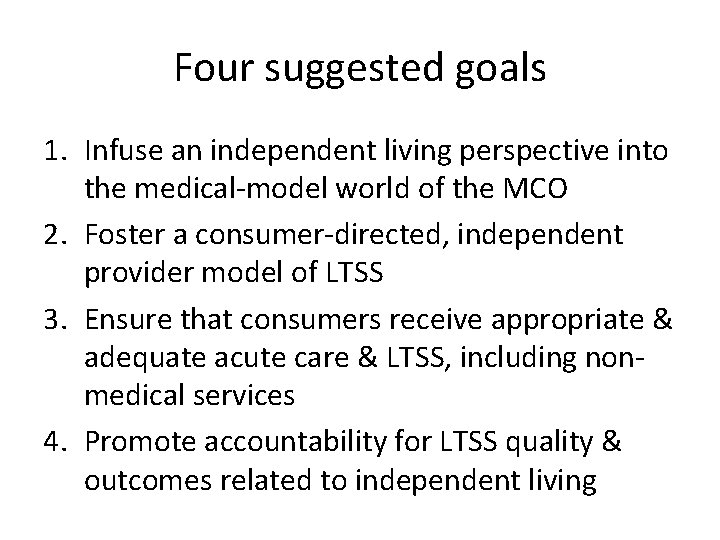 Four suggested goals

1. Infuse an independent living perspective into the medical-model world of the MCO
2. Foster a consumer-directed, independent provider model of LTSS
3. Ensure that consumers receive appropriate & adequate acute care & LTSS, including non-medical services
4. Promote accountability for LTSS quality & outcomes related to independent living